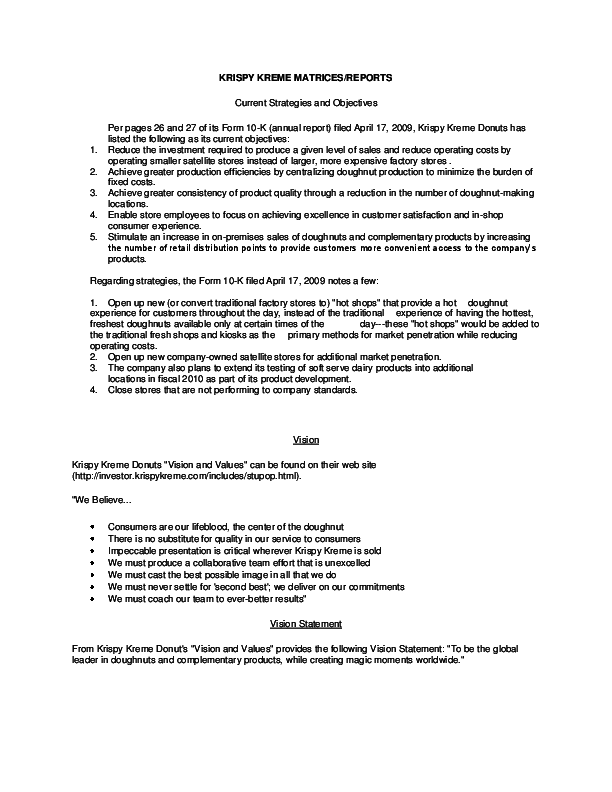 KRISPY KREME MATRICES/REPORTS

Current Strategies and Objectives

Per pages 26 and 27 of its Form 10-K (annual report) filed April 17, 2009, Krispy Kreme Donuts has listed the following as its current objectives:
1. Reduce the investment required to produce a given level of sales and reduce operating costs by operating smaller satellite stores instead of larger, more expensive factory stores .
2. Achieve greater production efficiencies by centralizing doughnut production to minimize the burden of fixed costs.
3. Achieve greater consistency of product quality through a reduction in the number of doughnut-making locations.
4. Enable store employees to focus on achieving excellence in customer satisfaction and in-shop consumer experience.
5. Stimulate an increase in on-premises sales of doughnuts and complementary products by increasing the number of retail distribution points to provide customers more convenient access to the company's products.

Regarding strategies, the Form 10-K filed April 17, 2009 notes a few:

1. Open up new (or convert traditional factory stores to) "hot shops" that provide a hot doughnut experience for customers throughout the day, instead of the traditional experience of having the hottest, freshest doughnuts available only at certain times of the day---these "hot shops" would be added to the traditional fresh shops and kiosks as the primary methods for market penetration while reducing operating costs.
2. Open up new company-owned satellite stores for additional market penetration.
3. The company also plans to extend its testing of soft serve dairy products into additional locations in fiscal 2010 as part of its product development.
4. Close stores that are not performing to company standards.

Vision

Krispy Kreme Donuts "Vision and Values" can be found on their web site (http://investor.krispykreme.com/includes/stupop.html).

"We Believe...

• Consumers are our lifeblood, the center of the doughnut
• There is no substitute for quality in our service to consumers
• Impeccable presentation is critical wherever Krispy Kreme is sold
• We must produce a collaborative team effort that is unexcelled
• We must cast the best possible image in all that we do
• We must never settle for 'second best'; we deliver on our commitments
• We must coach our team to ever-better results"

Vision Statement

From Krispy Kreme Donut's "Vision and Values" provides the following Vision Statement: "To be the global leader in doughnuts and complementary products, while creating magic moments worldwide."